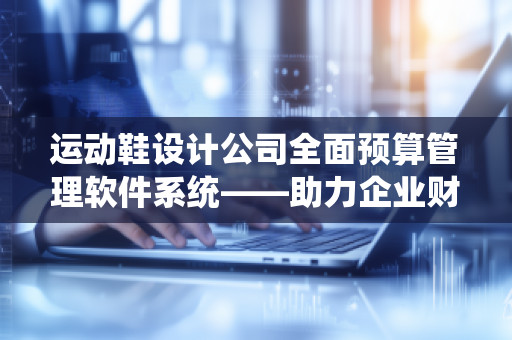 运动鞋设计公司全面预算管理软件系统——助力企业财